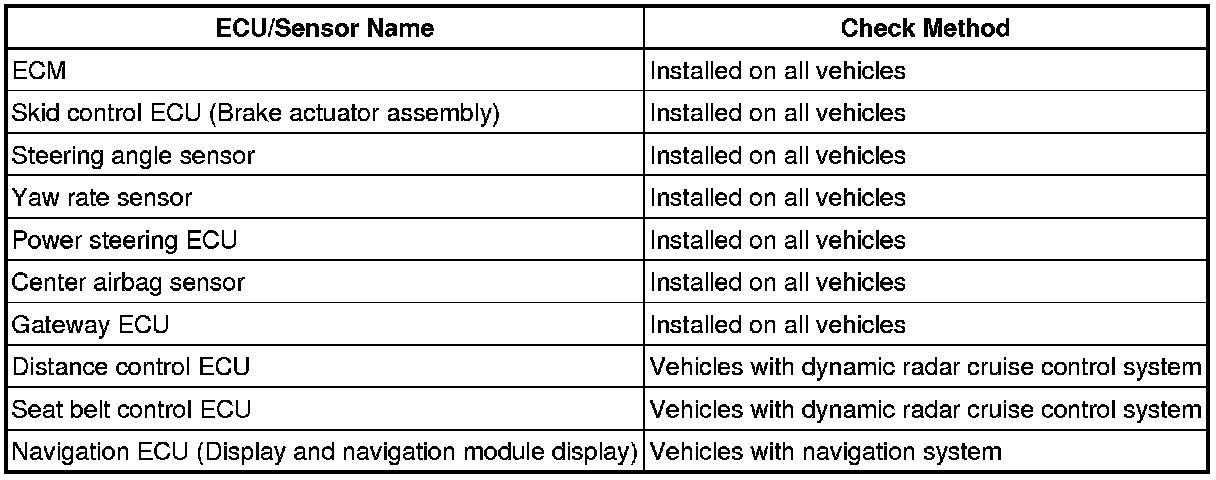 | ECU/Sensor Name | Check Method |
|---|---|
| ECM | Installed on all vehicles |
| Skid control ECU (Brake actuator assembly) | Installed on all vehicles |
| Steering angle sensor | Installed on all vehicles |
| Yaw rate sensor | Installed on all vehicles |
| Power steering ECU | Installed on all vehicles |
| Center airbag sensor | Installed on all vehicles |
| Gateway ECU | Installed on all vehicles |
| Distance control ECU | Vehicles with dynamic radar cruise control system |
| Seat belt control ECU | Vehicles with dynamic radar cruise control system |
| Navigation ECU (Display and navigation module display) | Vehicles with navigation system |